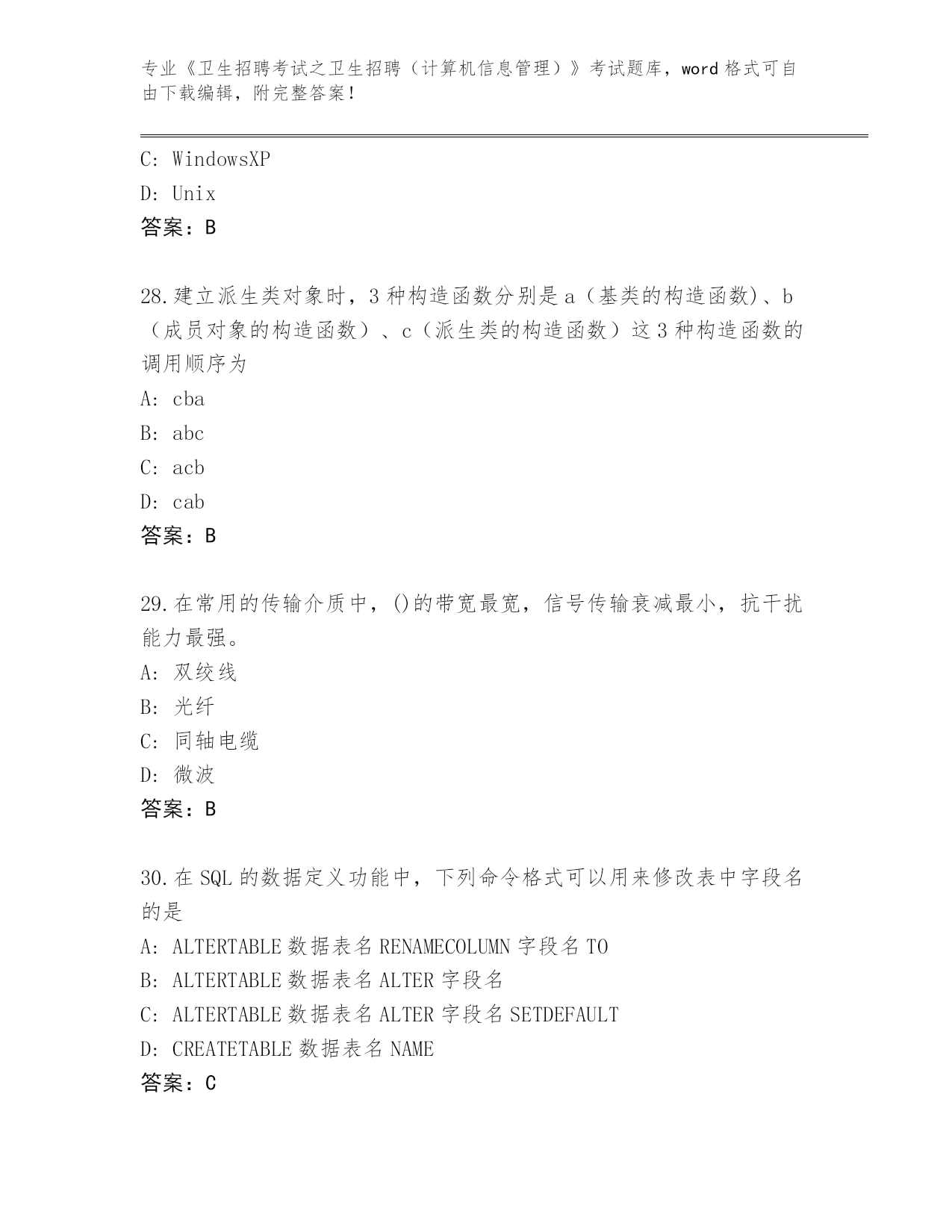 专业《卫生招聘考试之卫生招聘（计算机信息管理）》考试题库，word 格式可自由下载编辑，附完整答案！

C: WindowsXP

D: Unix

答案：B

28.建立派生类对象时，3 种构造函数分别是 a（基类的构造函数)、b（成员对象的构造函数）、c（派生类的构造函数）这 3 种构造函数的调用顺序为

A: cba

B: abc

C: acb

D: cab

答案：B

29.在常用的传输介质中，()的带宽最宽，信号传输衰减最小，抗干扰能力最强。

A: 双绞线

B: 光纤

C: 同轴电缆

D: 微波

答案：B

30.在 SQL 的数据定义功能中，下列命令格式可以用来修改表中字段名的是

A: ALTERTABLE 数据表名 RENAMECOLUMN 字段名 TO

B: ALTERTABLE 数据表名 ALTER 字段名

C: ALTERTABLE 数据表名 ALTER 字段名 SETDEFAULT

D: CREATETABLE 数据表名 NAME

答案：C